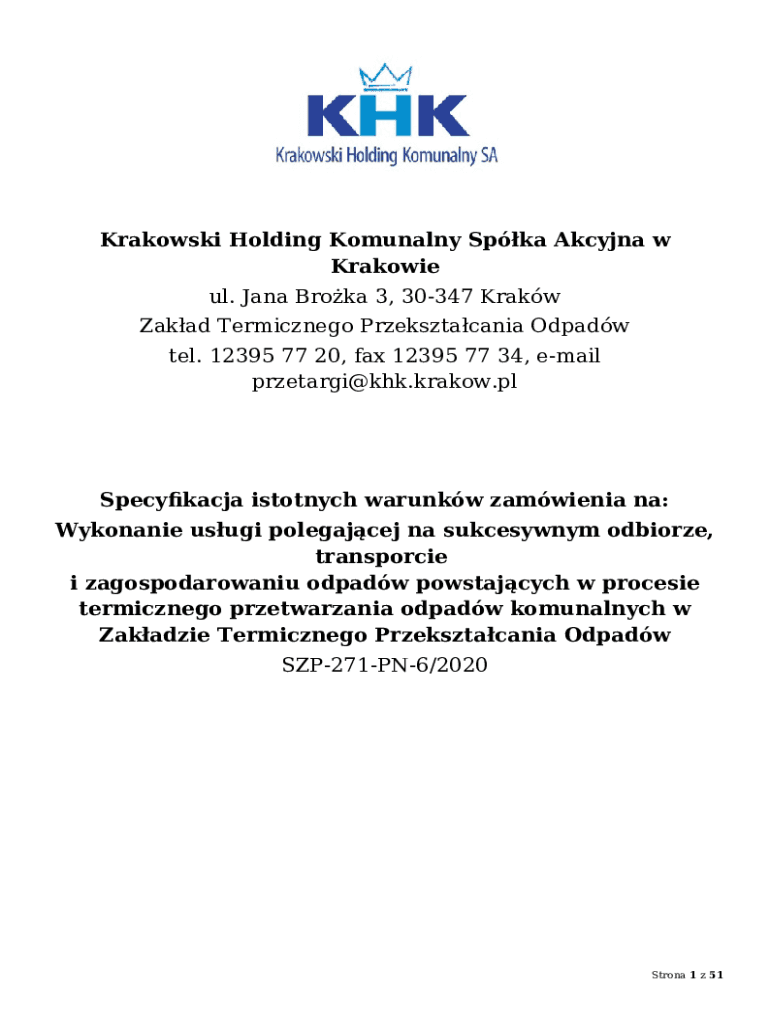 KHK
Krakowski Holding Komunalny SA

Krakowski Holding Komunalny Spółka Akcyjna w Krakowie
ul. Jana Brożka 3, 30-347 Kraków
Zakład Termicznego Przekształcania Odpadów
tel. 12395 77 20, fax 12395 77 34, e-mail przetargi@khk.krakow.pl

Specyfikacja istotnych warunków zamówienia na:
Wykonanie usługi polegającej na sukcesywnym odbiorze, transporcie
i zagospodarowaniu odpadów powstających w procesie termicznego przetwarzania odpadów komunalnych w Zakładzie Termicznego Przekształcania Odpadów
SZP-271-PN-6/2020

Strona 1 z 51